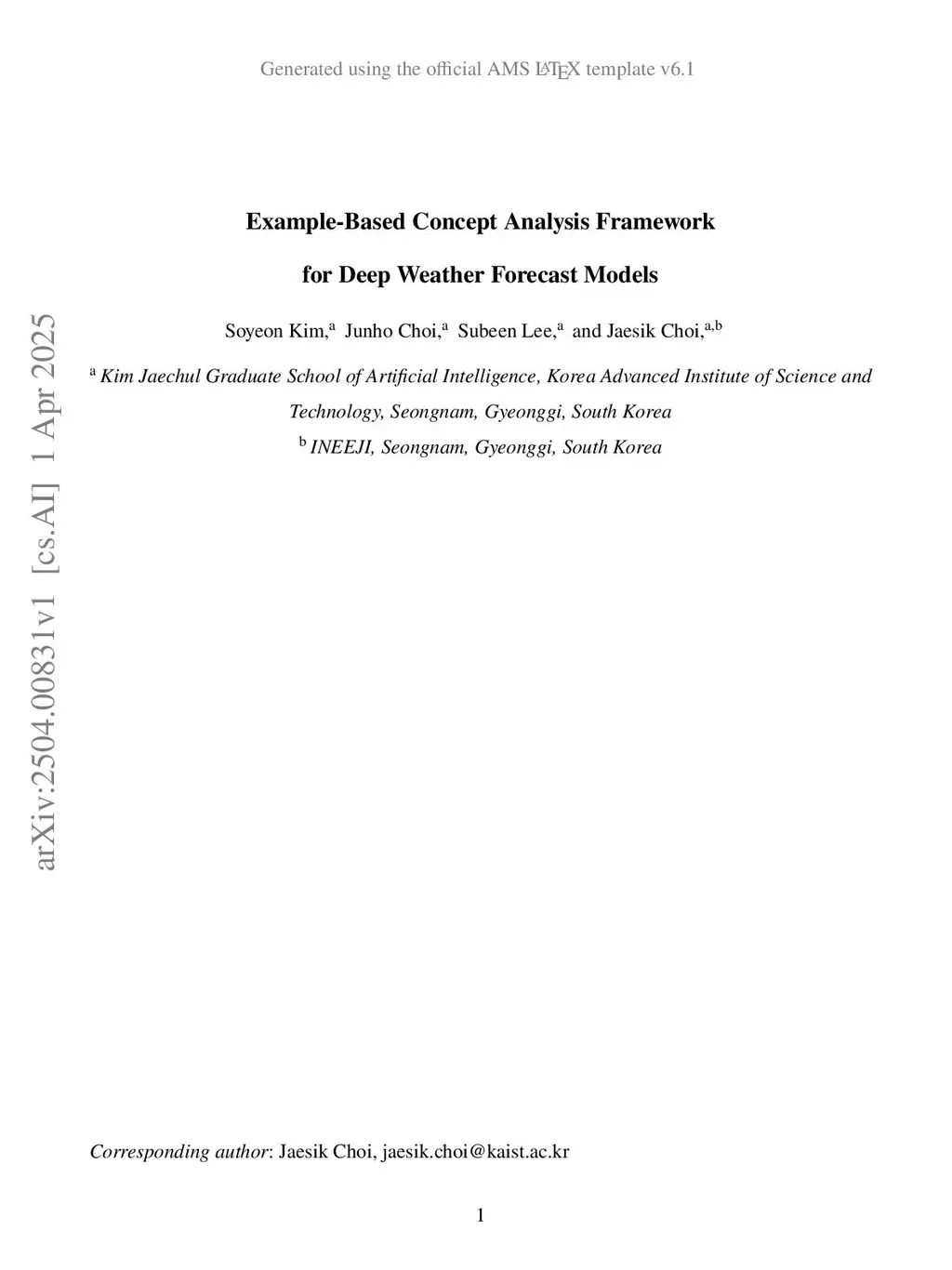 Generated using the official AMS LaTeX template v6.1

arXiv:2504.00831v1 [cs.AI] 1 Apr 2025

Example-Based Concept Analysis Framework

for Deep Weather Forecast Models

Soyeon Kim,$^{a}$ Junho Choi,$^{a}$ Subeen Lee,$^{a}$ and Jaesik Choi,$^{a,b}$

$^{a}$ Kim Jaechul Graduate School of Artificial Intelligence, Korea Advanced Institute of Science and Technology, Seongnam, Gyeonggi, South Korea

$^{b}$ INEEJI, Seongnam, Gyeonggi, South Korea

Corresponding author: Jaesik Choi, jaesik.choi@kaist.ac.kr

1